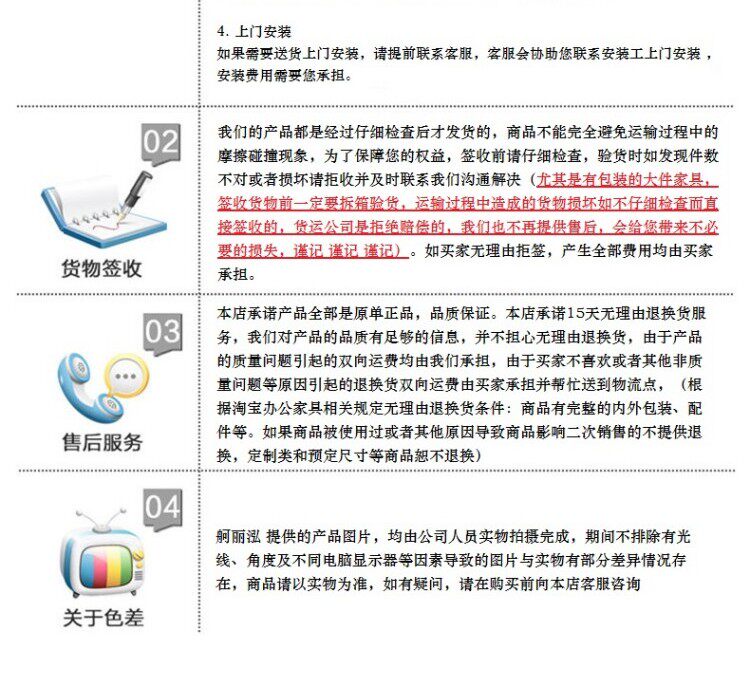 4. 上门安装
如果需要送货上门安装，请提前联系客服，客服会协助您联系安装工上门安装，安装费用需要您承担。

02

货物签收

我们的产品都是经过仔细检查后才发货的，商品不能完全避免运输过程中的摩擦碰撞现象，为了保障您的权益，签收前请仔细检查，验货时如发现件数不对或者损坏请拒收并及时联系我们沟通解决（尤其是有包装的大件家具，签收货物前一定要拆箱验货，运输过程中造成的货物损坏如不仔细检查而直接签收的，货运公司是拒绝赔偿的，我们也不再提供售后，会给您带来不必要的损失，谨记 谨记 谨记）。如买家无理由拒签，产生全部费用均由买家承担。

03

售后服务

本店承诺产品全部是原单正品，品质保证。本店承诺15天无理由退换货服务，我们对产品的品质有足够的信息，并不担心无理由退换货，由于产品的质量问题引起的双向运费均由我们承担，由于买家不喜欢或者其他非质量问题等原因引起的退换货双向运费由买家承担并帮忙送到物流点，（根据淘宝办公家具相关规定无理由退换货条件：商品有完整的内外包装、配件等。如果商品被使用过或者其他原因导致商品影响二次销售的不提供退换，定制类和预定尺寸等商品恕不退换）

04

关于色差

舸丽泓 提供的产品图片，均由公司人员实物拍摄完成，期间不排除有光线、角度及不同电脑显示器等因素导致的图片与实物有部分差异情况存在，商品请以实物为准，如有疑问，请在购买前向本店客服咨询